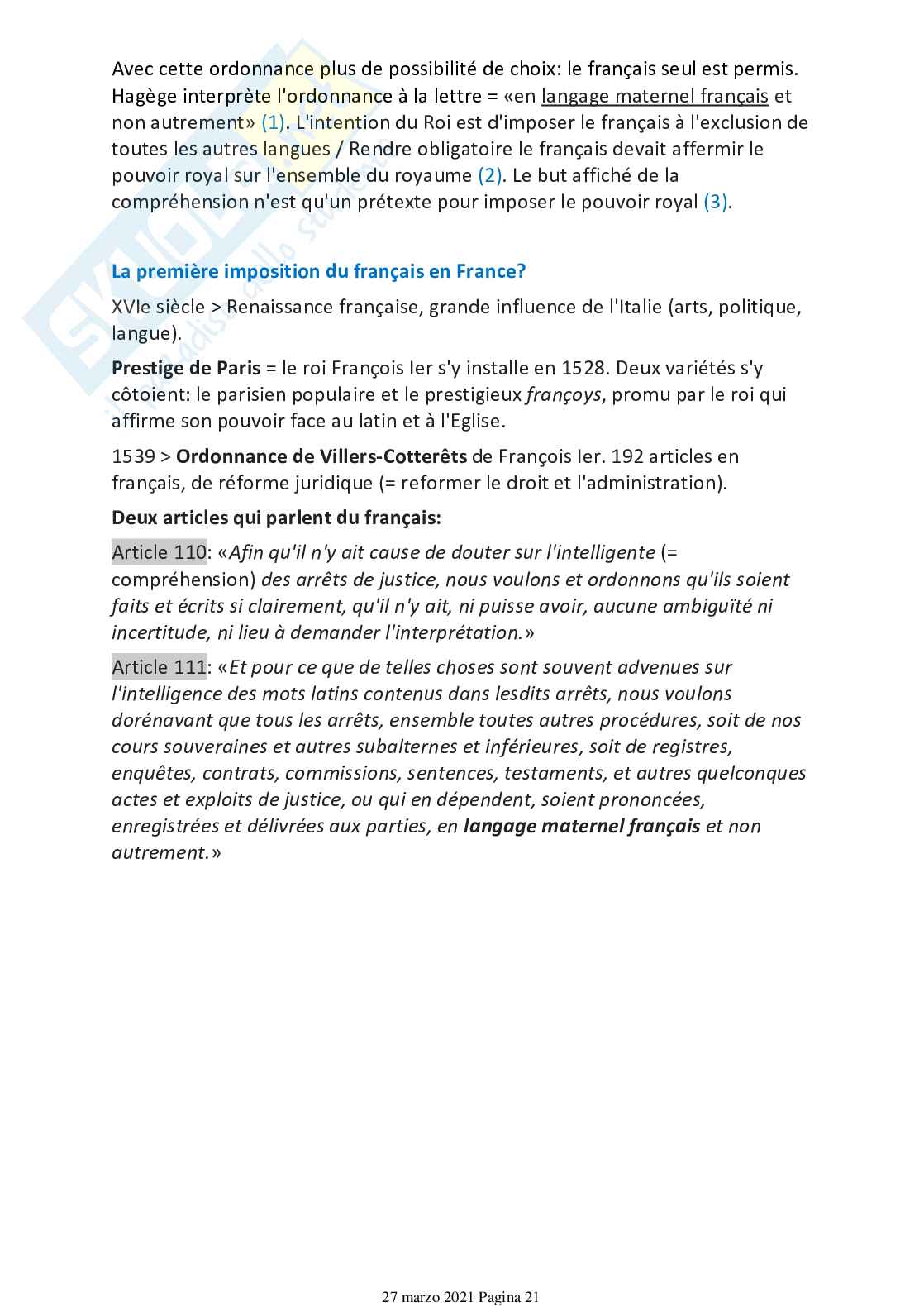 Avec cette ordonnance plus de possibilité de choix: le français seul est permis. Hagège interprète l'ordonnance à la lettre = «en langage maternel français et non autrement» (1). L'intention du Roi est d'imposer le français à l'exclusion de toutes les autres langues / Rendre obligatoire le français devait affermir le pouvoir royal sur l'ensemble du royaume (2). Le but affiché de la compréhension n'est qu'un prétexte pour imposer le pouvoir royal (3).

La première imposition du français en France?

XVIe siècle > Renaissance française, grande influence de l'Italie (arts, politique, langue).

Prestige de Paris = le roi François Ier s'y installe en 1528. Deux variétés s'y côtoient: le parisien populaire et le prestigieux françoys, promu par le roi qui affirme son pouvoir face au latin et à l'Eglise.

1539 > Ordonnance de Villers-Cotterêts de François Ier. 192 articles en français, de réforme juridique (= reformer le droit et l'administration).

Deux articles qui parlent du français:

Article 110: «Afin qu'il n'y ait cause de douter sur l'intelligente (= compréhension) des arrêts de justice, nous voulons et ordonnons qu'ils soient faits et écrits si clairement, qu'il n'y ait, ni puisse avoir, aucune ambiguïté ni incertitude, ni lieu à demander l'interprétation.»

Article 111: «Et pour ce que de telles choses sont souvent advenues sur l'intelligence des mots latins contenus dans lesdits arrêts, nous voulons dorénavant que tous les arrêts, ensemble toutes autres procédures, soit de nos cours souveraines et autres subalternes et inférieures, soit de registres, enquêtes, contrats, commissions, sentences, testaments, et autres quelconques actes et exploits de justice, ou qui en dépendent, soient prononcées, enregistrées et délivrées aux parties, en langage maternel français et non autrement.»

27 marzo 2021 Pagina 21